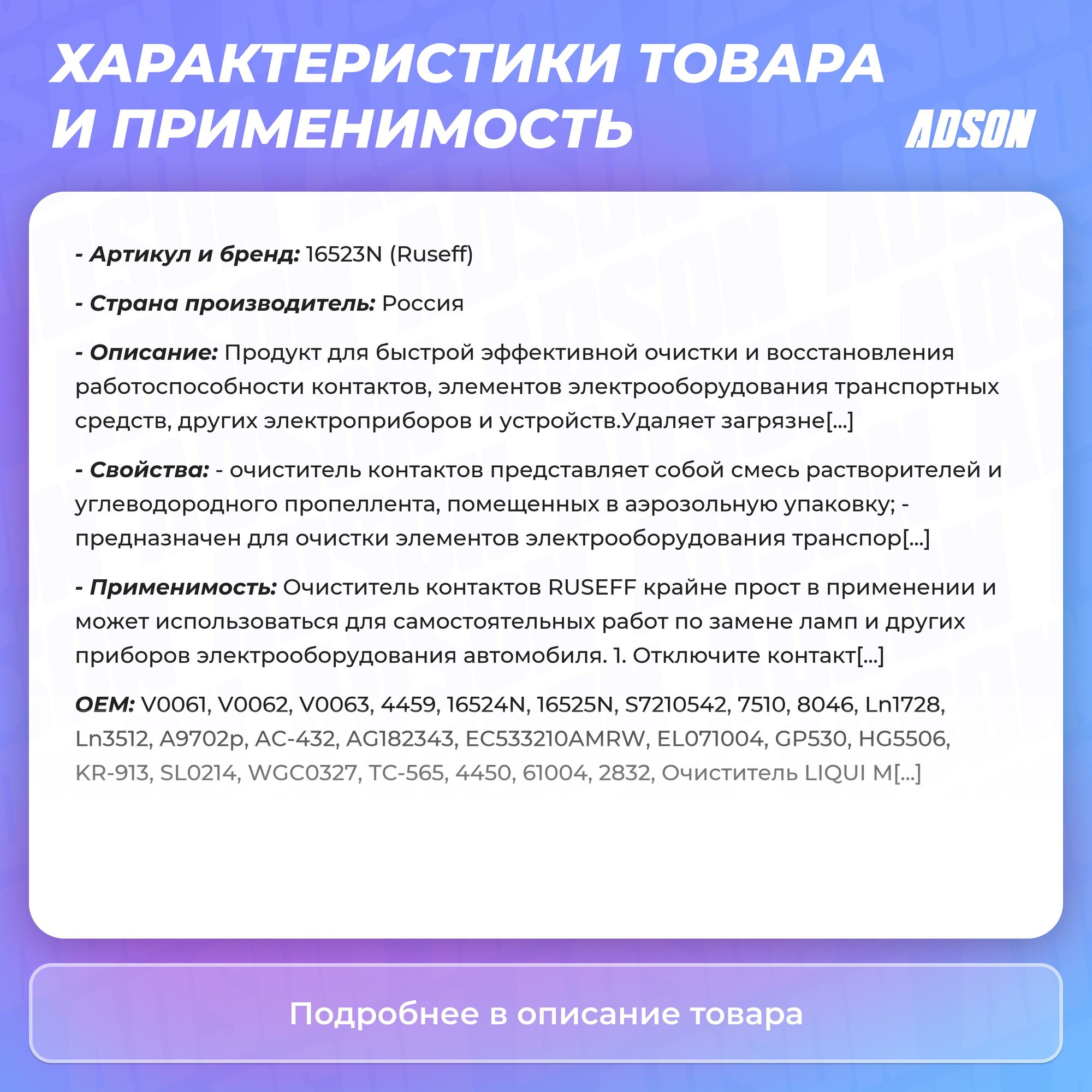 ХАРАКТЕРИСТИКИ ТОВАРА И ПРИМЕНИМОСТЬ

ADSON

- Артикул и бренд: 16523N (Ruseff)

- Страна производитель: Россия

- Описание: Продукт для быстрой эффективной очистки и восстановления работоспособности контактов, элементов электрооборудования транспортных средств, других электроприборов и устройств.Удаляет загрязне[...]

- Свойства: - очиститель контактов представляет собой смесь растворителей и углеводородного пропеллента, помещенных в аэрозольную упаковку; - предназначен для очистки элементов электрооборудования транспор[...]

- Применимость: Очиститель контактов RUSEFF крайне прост в применении и может использоваться для самостоятельных работ по замене ламп и других приборов электрооборудования автомобиля. 1. Отключите контакт[...]

OEM: V0061, V0062, V0063, 4459, 16524N, 16525N, S7210542, 7510, 8046, Ln1728, Ln3512, A9702p, AC-432, AG182343, EC533210AMRW, EL071004, GP530, HG5506, KR-913, SL0214, WGC0327, TC-565, 4450, 61004, 2832, Очиститель LIQUI M[...]

Подробнее в описание товара